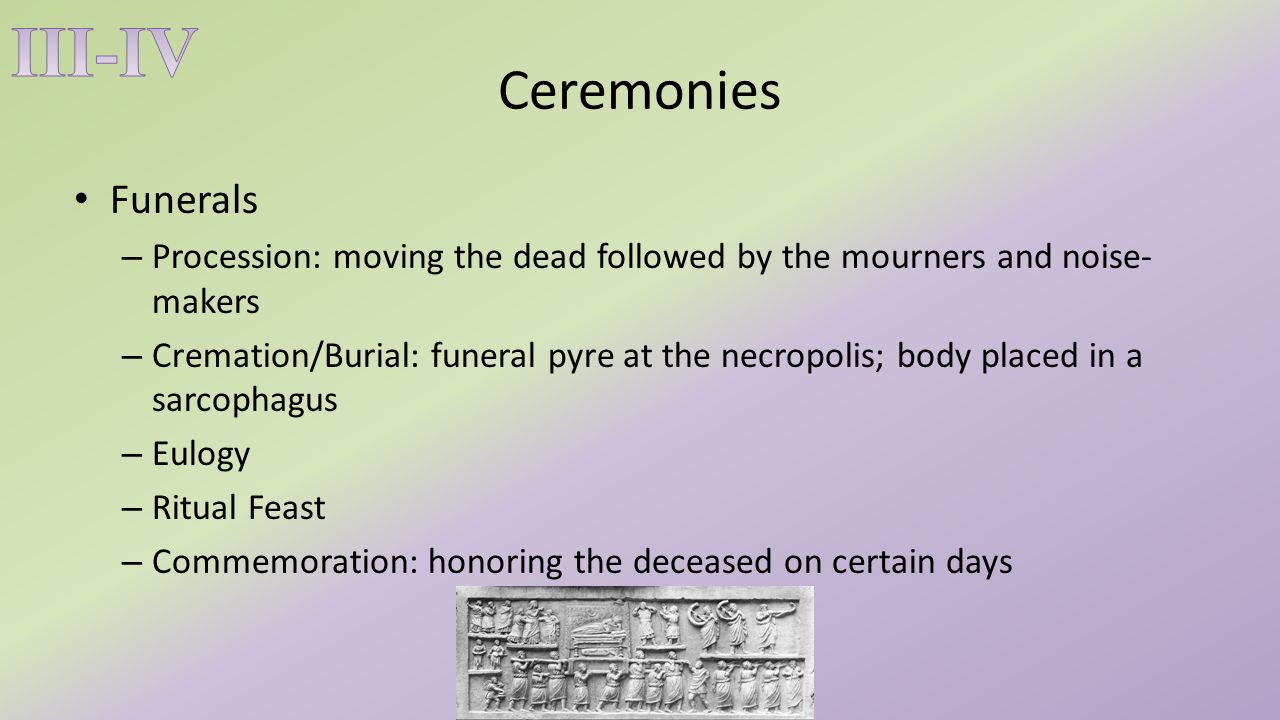 III-IV

Ceremonies

• Funerals
– Procession: moving the dead followed by the mourners and noise-makers
– Cremation/Burial: funeral pyre at the necropolis; body placed in a sarcophagus
– Eulogy
– Ritual Feast
– Commemoration: honoring the deceased on certain days